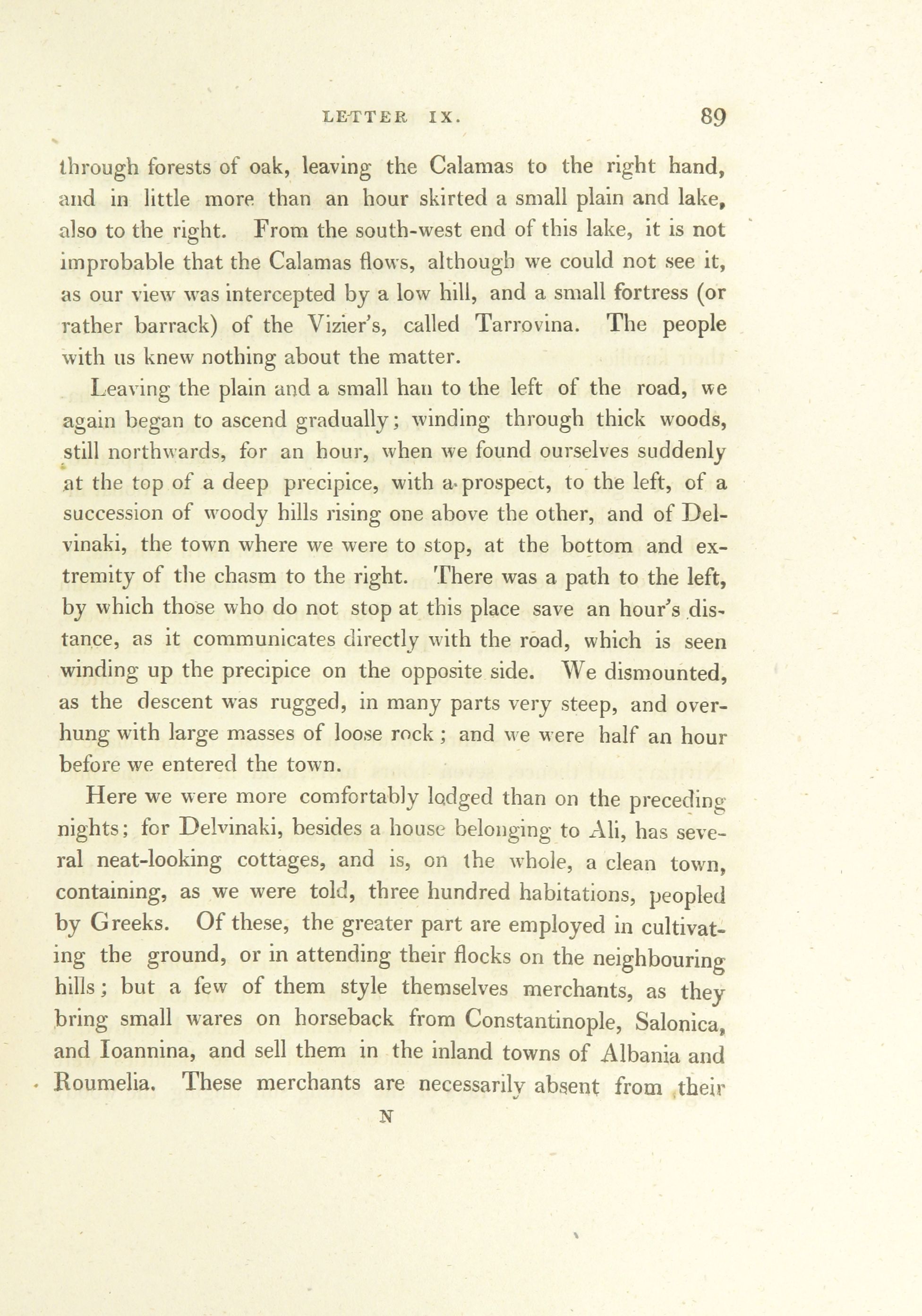 LETTER IX. 89

through forests of oak, leaving the Calamas to the right hand, and in little more than an hour skirted a small plain and lake, also to the right. From the south-west end of this lake, it is not improbable that the Calamas flows, although we could not see it, as our view was intercepted by a low hill, and a small fortress (or rather barrack) of the Vizier's, called Tarrovina. The people with us knew nothing about the matter.

Leaving the plain and a small han to the left of the road, we again began to ascend gradually; winding through thick woods, still northwards, for an hour, when we found ourselves suddenly at the top of a deep precipice, with a prospect, to the left, of a succession of woody hills rising one above the other, and of Delvinaki, the town where we were to stop, at the bottom and extremity of the chasm to the right. There was a path to the left, by which those who do not stop at this place save an hour's distance, as it communicates directly with the road, which is seen winding up the precipice on the opposite side. We dismounted, as the descent was rugged, in many parts very steep, and overhung with large masses of loose rock; and we were half an hour before we entered the town.

Here we were more comfortably lodged than on the preceding nights; for Delvinaki, besides a house belonging to Ali, has several neat-looking cottages, and is, on the whole, a clean town, containing, as we were told, three hundred habitations, peopled by Greeks. Of these, the greater part are employed in cultivating the ground, or in attending their flocks on the neighbouring hills; but a few of them style themselves merchants, as they bring small wares on horseback from Constantinople, Salonica, and Ioannina, and sell them in the inland towns of Albania and Roumelia. These merchants are necessarily absent from their

N